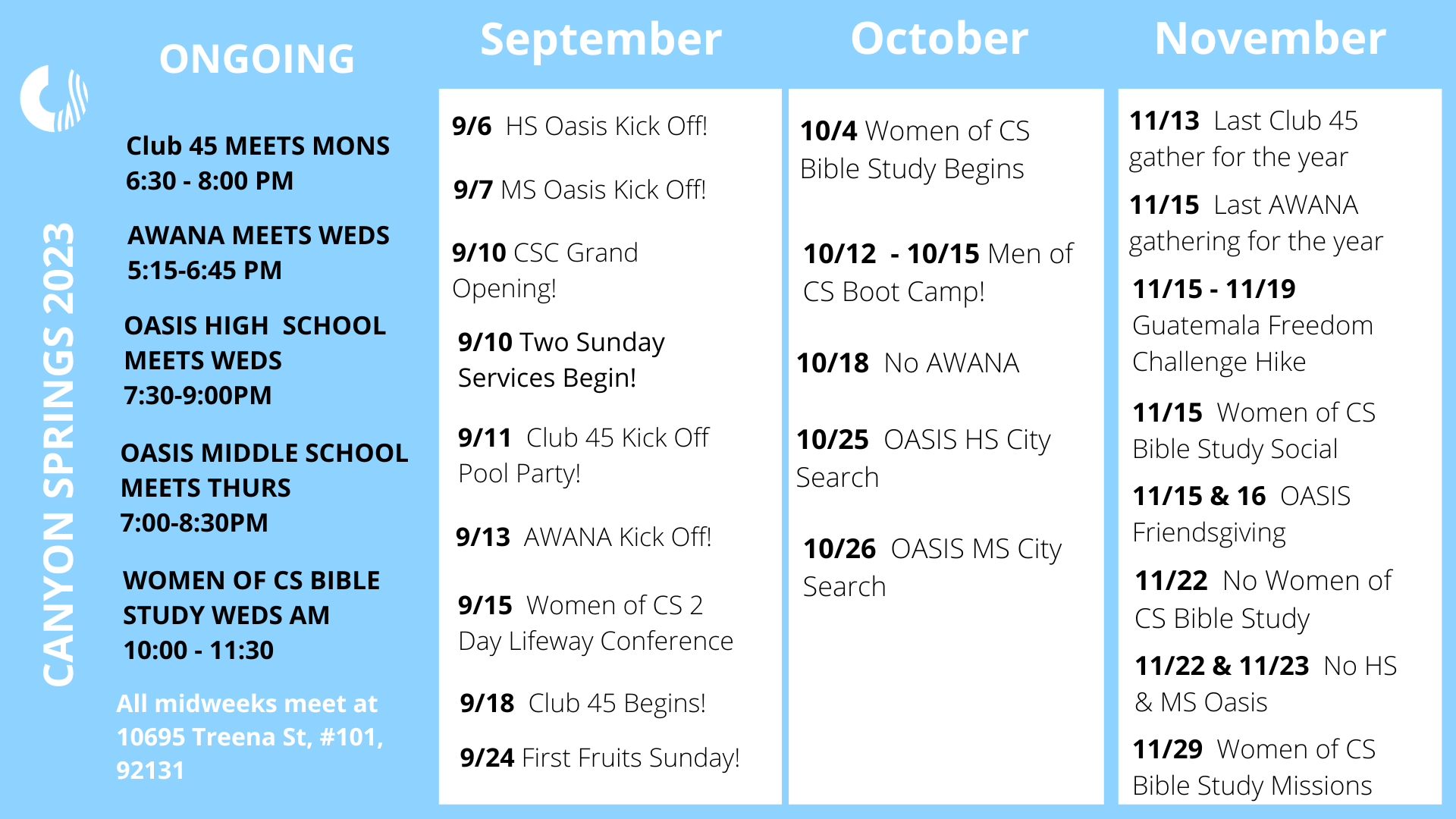 CANYON SPRINGS 2023

ONGOING

Club 45 MEETS MONS 6:30 - 8:00 PM

AWANA MEETS WEDS 5:15-6:45 PM

OASIS HIGH SCHOOL MEETS WEDS 7:30-9:00PM

OASIS MIDDLE SCHOOL MEETS THURS 7:00-8:30PM

WOMEN OF CS BIBLE STUDY WEDS AM 10:00 - 11:30

All midweeks meet at 10695 Treena St, #101, 92131

September

9/6 HS Oasis Kick Off!

9/7 MS Oasis Kick Off!

9/10 CSC Grand Opening!

9/10 Two Sunday Services Begin!

9/11 Club 45 Kick Off Pool Party!

9/13 AWANA Kick Off!

9/15 Women of CS 2 Day Lifeway Conference

9/18 Club 45 Begins!

9/24 First Fruits Sunday!

October

10/4 Women of CS Bible Study Begins

10/12 - 10/15 Men of CS Boot Camp!

10/18 No AWANA

10/25 OASIS HS City Search

10/26 OASIS MS City Search

November

11/13 Last Club 45 gather for the year

11/15 Last AWANA gathering for the year

11/15 - 11/19 Guatemala Freedom Challenge Hike

11/15 Women of CS Bible Study Social

11/15 & 16 OASIS Friendsgiving

11/22 No Women of CS Bible Study

11/22 & 11/23 No HS & MS Oasis

11/29 Women of CS Bible Study Missions